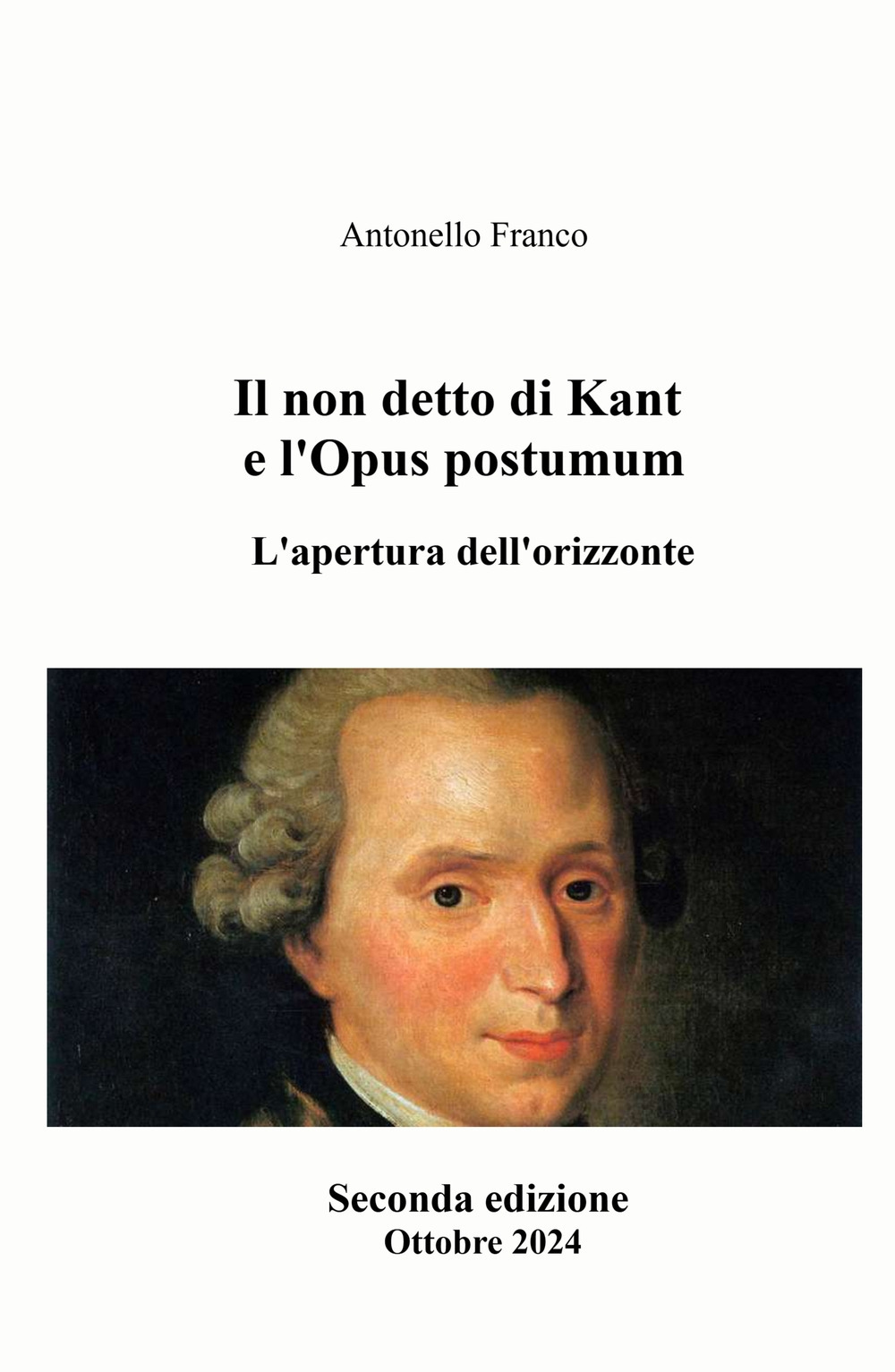 Antonello Franco

Il non detto di Kant
e l'Opus postumum

L'apertura dell'orizzonte

Seconda edizione
Ottobre 2024